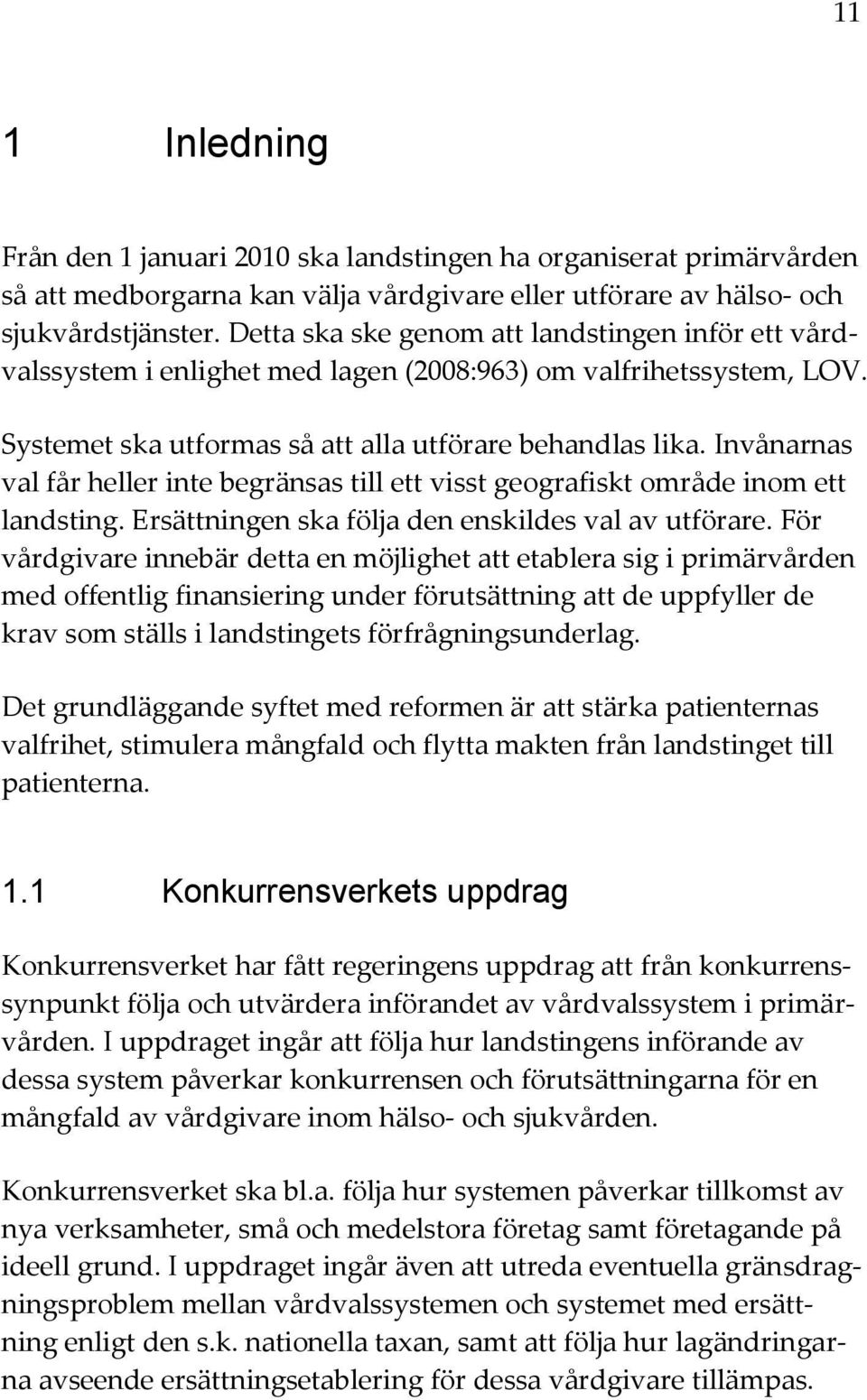 11

1 Inledning

Från den 1 januari 2010 ska landstingen ha organiserat primärvården så att medborgarna kan välja vårdgivare eller utförare av hälso- och sjukvårdstjänster. Detta ska ske genom att landstingen inför ett vårdvalssystem i enlighet med lagen (2008:963) om valfrihetssystem, LOV.

Systemet ska utformas så att alla utförare behandlas lika. Invånarnas val får heller inte begränsas till ett visst geografiskt område inom ett landsting. Ersättningen ska följa den enskildes val av utförare. För vårdgivare innebär detta en möjlighet att etablera sig i primärvården med offentlig finansiering under förutsättning att de uppfyller de krav som ställs i landstingets förfrågningsunderlag.

Det grundläggande syftet med reformen är att stärka patienternas valfrihet, stimulera mångfald och flytta makten från landstinget till patienterna.

1.1 Konkurrensverkets uppdrag

Konkurrensverket har fått regeringens uppdrag att från konkurrenssynpunkt följa och utvärdera införandet av vårdvalssystem i primärvården. I uppdraget ingår att följa hur landstingens införande av dessa system påverkar konkurrensen och förutsättningarna för en mångfald av vårdgivare inom hälso- och sjukvården.

Konkurrensverket ska bl.a. följa hur systemen påverkar tillkomst av nya verksamheter, små och medelstora företag samt företagande på ideell grund. I uppdraget ingår även att utreda eventuella gränsdragningsproblem mellan vårdvalssystemen och systemet med ersättning enligt den s.k. nationella taxan, samt att följa hur lagändringarna avseende ersättningsetablering för dessa vårdgivare tillämpas.